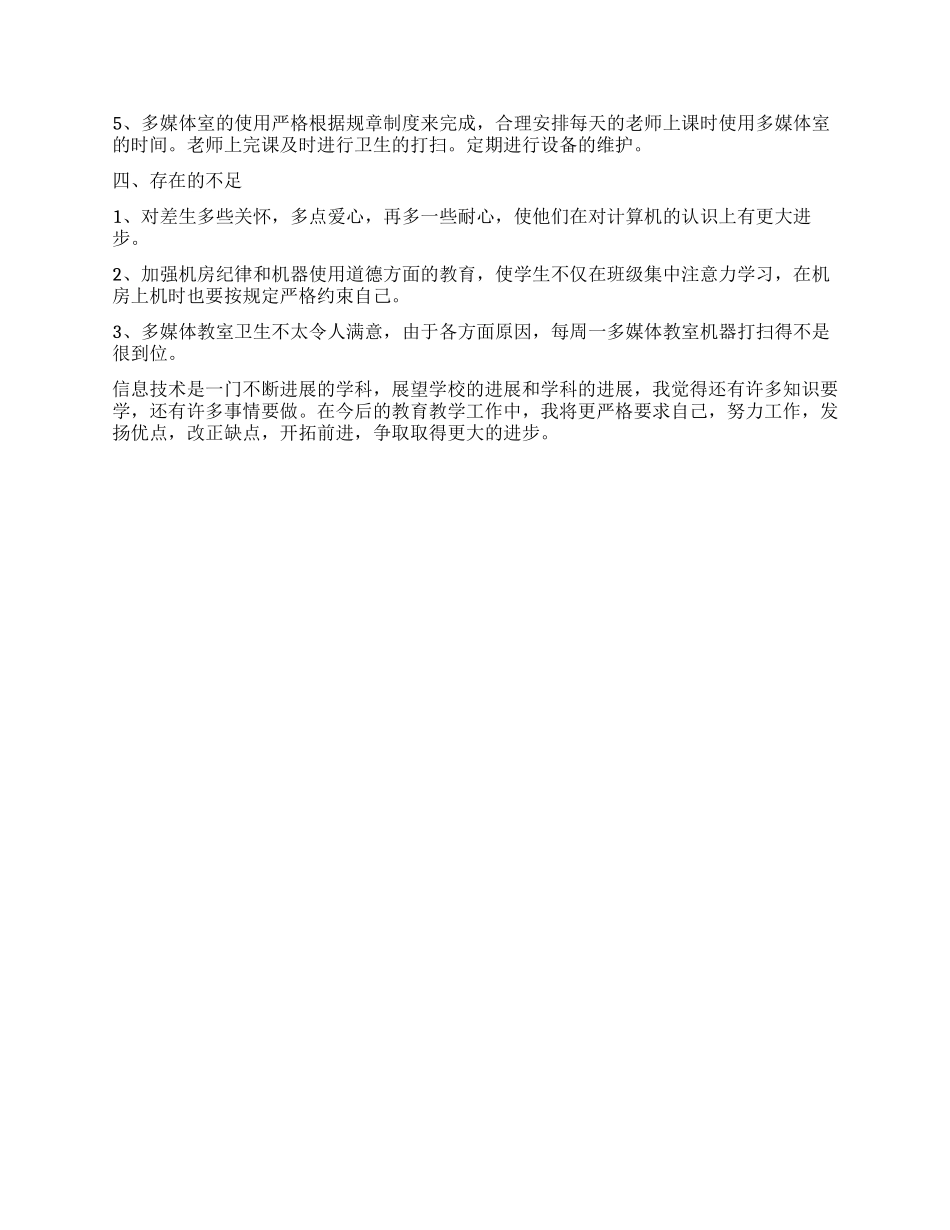 5、多媒体室的使用严格根据规章制度来完成，合理安排每天的老师上课时使用多媒体室的时间。老师上完课及时进行卫生的打扫。定期进行设备的维护。

四、存在的不足

1、对差生多些关怀，多点爱心，再多一些耐心，使他们在对计算机的认识上有更大进步。

2、加强机房纪律和机器使用道德方面的教育，使学生不仅在班级集中注意力学习，在机房上机时也要按规定严格约束自己。

3、多媒体教室卫生不太令人满意，由于各方面原因，每周一多媒体教室机器打扫得不是很到位。

信息技术是一门不断进展的学科，展望学校的进展和学科的进展，我觉得还有许多知识要学，还有许多事情要做。在今后的教育教学工作中，我将更严格要求自己，努力工作，发扬优点，改正缺点，开拓前进，争取取得更大的进步。